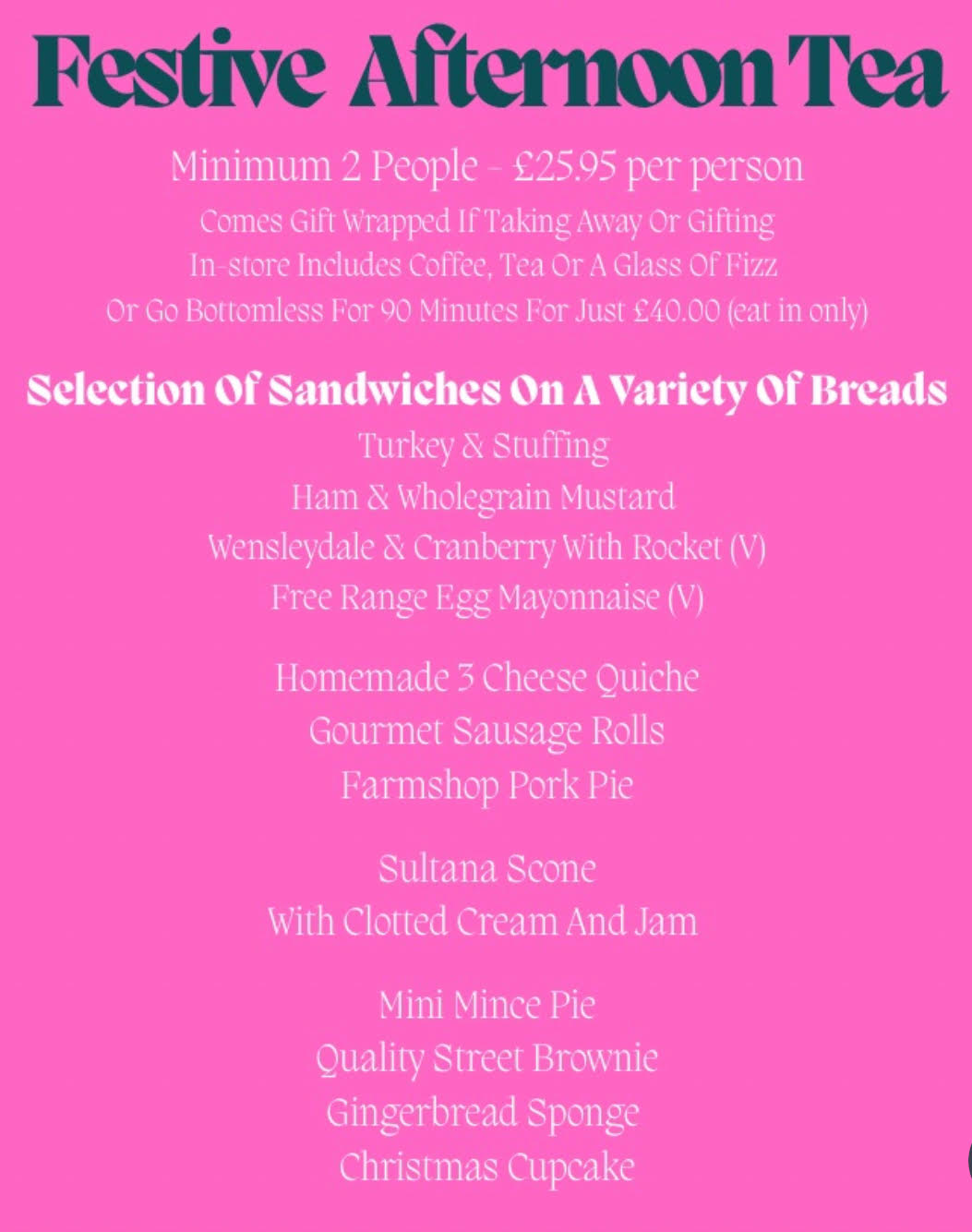 Festive Afternoon Tea

Minimum 2 People - £25.95 per person
Comes Gift Wrapped If Taking Away Or Gifting
In-store Includes Coffee, Tea Or A Glass Of Fizz
Or Go Bottomless For 90 Minutes For Just £40.00 (eat in only)

Selection Of Sandwiches On A Variety Of Breads
Turkey & Stuffing
Ham & Wholegrain Mustard
Wensleydale & Cranberry With Rocket (V)
Free Range Egg Mayonnaise (V)

Homemade 3 Cheese Quiche
Gourmet Sausage Rolls
Farmshop Pork Pie

Sultana Scone
With Clotted Cream And Jam

Mini Mince Pie
Quality Street Brownie
Gingerbread Sponge
Christmas Cupcake